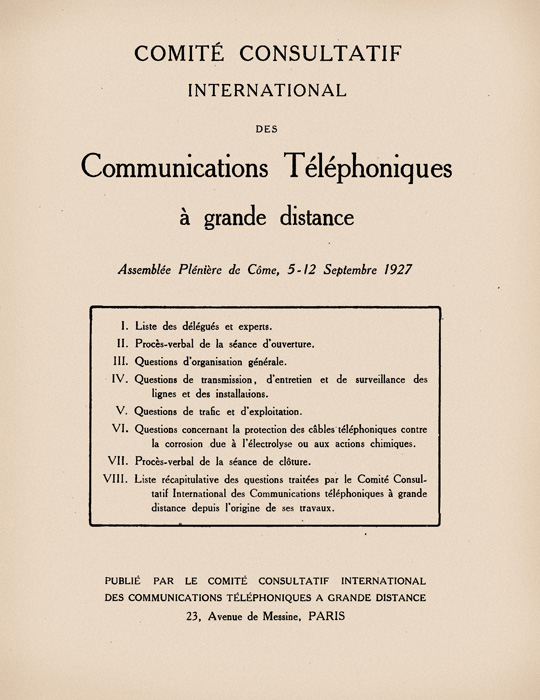 COMITÉ CONSULTATIF

INTERNATIONAL

DES

Communications Téléphoniques

à grande distance

Assemblée Plénière de Côme, 5-12 Septembre 1927

I. Liste des délégués et experts.
II. Procès-verbal de la séance d'ouverture.
III. Questions d'organisation générale.
IV. Questions de transmission, d'entretien et de surveillance des lignes et des installations.
V. Questions de trafic et d'exploitation.
VI. Questions concernant la protection des câbles téléphoniques contre la corrosion due à l'électrolyse ou aux actions chimiques.
VII. Procès-verbal de la séance de clôture.
VIII. Liste récapitulative des questions traitées par le Comité Consultatif International des Communications téléphoniques à grande distance depuis l'origine de ses travaux.

PUBLIÉ PAR LE COMITÉ CONSULTATIF INTERNATIONAL DES COMMUNICATIONS TÉLÉPHONIQUES A GRANDE DISTANCE
23, Avenue de Messine, PARIS